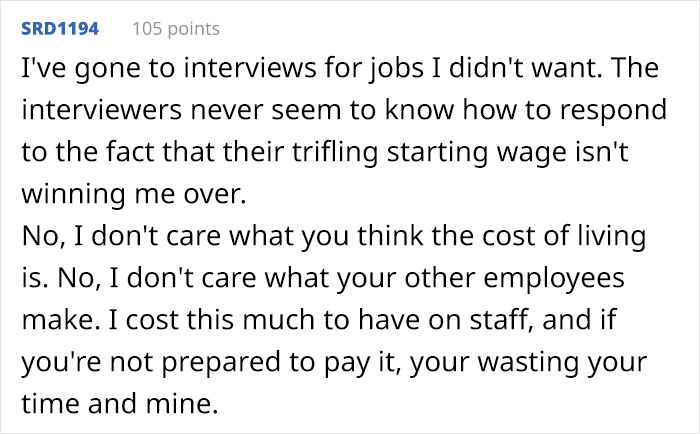 SRD1194 105 points

I've gone to interviews for jobs I didn't want. The interviewers never seem to know how to respond to the fact that their trifling starting wage isn't winning me over.
No, I don't care what you think the cost of living is. No, I don't care what your other employees make. I cost this much to have on staff, and if you're not prepared to pay it, your wasting your time and mine.